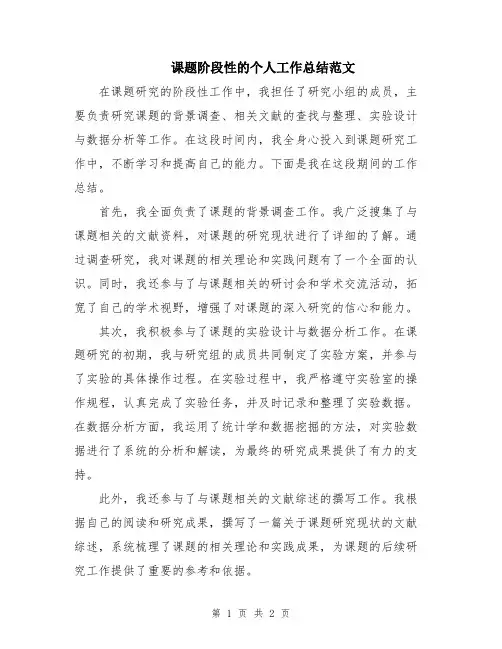 课题阶段性的个人工作总结范文

在课题研究的阶段性工作中，我担任了研究小组的成员，主要负责研究课题的背景调查、相关文献的查找与整理、实验设计与数据分析等工作。在这段时间内，我全身心投入到课题研究工作中，不断学习和提高自己的能力。下面是我在这段期间的工作总结。

首先，我全面负责了课题的背景调查工作。我广泛搜集了与课题相关的文献资料，对课题的研究现状进行了详细的了解。通过调查研究，我对课题的相关理论和实践问题有了一个全面的认识。同时，我还参与了与课题相关的研讨会和学术交流活动，拓宽了自己的学术视野，增强了对课题的深入研究的信心和能力。

其次，我积极参与了课题的实验设计与数据分析工作。在课题研究的初期，我与研究组的成员共同制定了实验方案，并参与了实验的具体操作过程。在实验过程中，我严格遵守实验室的操作规程，认真完成了实验任务，并及时记录和整理了实验数据。在数据分析方面，我运用了统计学和数据挖掘的方法，对实验数据进行了系统的分析和解读，为最终的研究成果提供了有力的支持。

此外，我还参与了与课题相关的文献综述的撰写工作。我根据自己的阅读和研究成果，撰写了一篇关于课题研究现状的文献综述，系统梳理了课题的相关理论和实践成果，为课题的后续研究工作提供了重要的参考和依据。

第 1 页 共 2 页